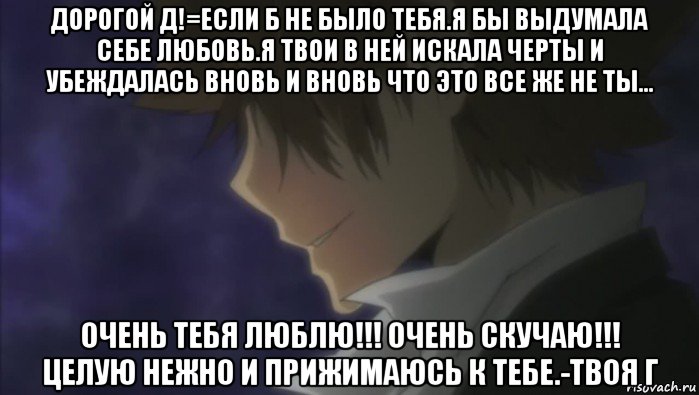 ДОРОГОЙ Д!=ЕСЛИ Б НЕ БЫЛО ТЕБЯ.Я БЫ ВЫДУМАЛА СЕБЕ ЛЮБОВЬ.Я ТВОИ В НЕЙ ИСКАЛА ЧЕРТЫ И УБЕЖДАЛАСЬ ВНОВЬ И ВНОВЬ ЧТО ЭТО ВСЕ ЖЕ НЕ ТЫ...

ОЧЕНЬ ТЕБЯ ЛЮБЛЮ!!! ОЧЕНЬ СКУЧАЮ!!! ЦЕЛУЮ НЕЖНО И ПРИЖИМАЮСЬ К ТЕБЕ.-ТВОЯ Г

risovach.ru